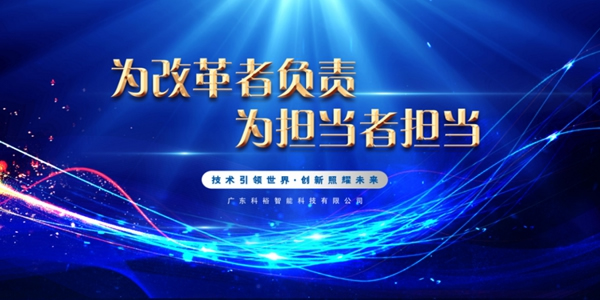 为改革者负责
为担当者担当

技术引领世界·创新照耀未来

广东科裕智能科技有限公司